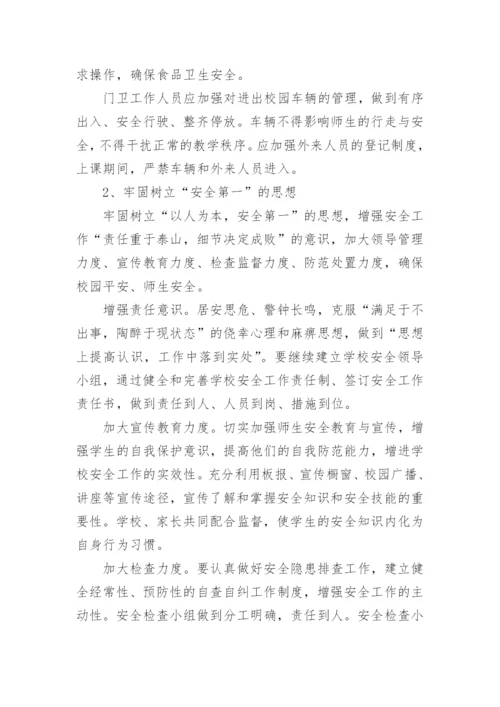 求操作，确保食品卫生安全。

门卫工作人员应加强对进出校园车辆的管理，做到有序出入、安全行驶、整齐停放。车辆不得影响师生的行走与安全，不得干扰正常的教学秩序。应加强外来人员的登记制度，上课期间，严禁车辆和外来人员进入。

2、牢固树立“安全第一”的思想

牢固树立“以人为本，安全第一”的思想，增强安全工作“责任重于泰山，细节决定成败”的意识，加大领导管理力度、宣传教育力度、检查监督力度、防范处置力度，确保校园平安、师生安全。

增强责任意识。居安思危、警钟长鸣，克服“满足于不出事，陶醉于现状态”的侥幸心理和麻痹思想，做到“思想上提高认识，工作中落到实处”。要继续建立学校安全领导小组，通过健全和完善学校安全工作责任制、签订安全工作责任书，做到责任到人、人员到岗、措施到位。

加大宣传教育力度。切实加强师生安全教育与宣传，增强学生的自我保护意识，提高他们的自我防范能力，增进学校安全工作的实效性。充分利用板报、宣传橱窗、校园广播、讲座等宣传途径，宣传了解和掌握安全知识和安全技能的重要性。学校、家长共同配合监督，使学生的安全知识内化为自身行为习惯。

加大检查力度。要认真做好安全隐患排查工作，建立健全经常性、预防性的自查自纠工作制度，增强安全工作的主动性。安全检查小组做到分工明确，责任到人。安全检查小